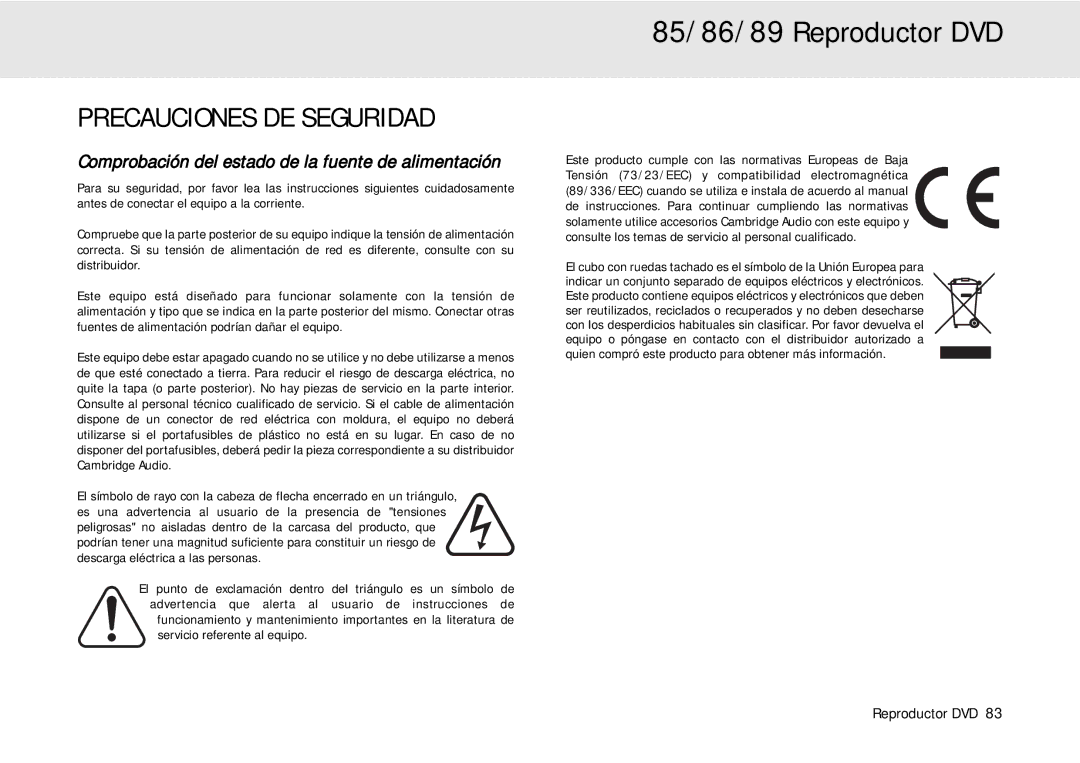 85/86/89 Reproductor DVD

PRECAUCIONES DE SEGURIDAD

Comprobación del estado de la fuente de alimentación

Para su seguridad, por favor lea las instrucciones siguientes cuidadosamente antes de conectar el equipo a la corriente.

Compruebe que la parte posterior de su equipo indique la tensión de alimentación correcta. Si su tensión de alimentación de red es diferente, consulte con su distribuidor.

Este equipo está diseñado para funcionar solamente con la tensión de alimentación y tipo que se indica en la parte posterior del mismo. Conectar otras fuentes de alimentación podrían dañar el equipo.

Este equipo debe estar apagado cuando no se utilice y no debe utilizarse a menos de que esté conectado a tierra. Para reducir el riesgo de descarga eléctrica, no quite la tapa (o parte posterior). No hay piezas de servicio en la parte interior. Consulte al personal técnico cualificado de servicio. Si el cable de alimentación dispone de un conector de red eléctrica con moldura, el equipo no deberá utilizarse si el portafusibles de plástico no está en su lugar. En caso de no disponer del portafusibles, deberá pedir la pieza correspondiente a su distribuidor Cambridge Audio.

El símbolo de rayo con la cabeza de flecha encerrado en un triángulo, es una advertencia al usuario de la presencia de "tensiones peligrosas" no aisladas dentro de la carcasa del producto, que podrían tener una magnitud suficiente para constituir un riesgo de descarga eléctrica a las personas.

El punto de exclamación dentro del triángulo es un símbolo de advertencia que alerta al usuario de instrucciones de funcionamiento y mantenimiento importantes en la literatura de servicio referente al equipo.

Este producto cumple con las normativas Europeas de Baja Tensión (73/23/EEC) y compatibilidad electromagnética (89/336/EEC) cuando se utiliza e instala de acuerdo al manual de instrucciones. Para continuar cumpliendo las normativas solamente utilice accesorios Cambridge Audio con este equipo y consulte los temas de servicio al personal cualificado.

El cubo con ruedas tachado es el símbolo de la Unión Europea para indicar un conjunto separado de equipos eléctricos y electrónicos. Este producto contiene equipos eléctricos y electrónicos que deben ser reutilizados, reciclados o recuperados y no deben desecharse con los desperdicios habituales sin clasificar. Por favor devuelva el equipo o póngase en contacto con el distribuidor autorizado a quien compró este producto para obtener más información.

Reproductor DVD 83